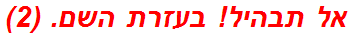 אל תבהיל! בעזרת השם. (2)